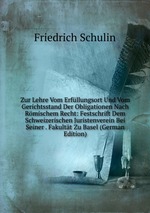 Friedrich Schulin

Zur Lehre Vom Erfüllungsort Und Vom Gerichtsstand Der Obligationen Nach Römischem Recht: Festschrift Dem Schweizerischen Juristenverein Bei Seiner . Fakultät Zu Basel (German Edition)